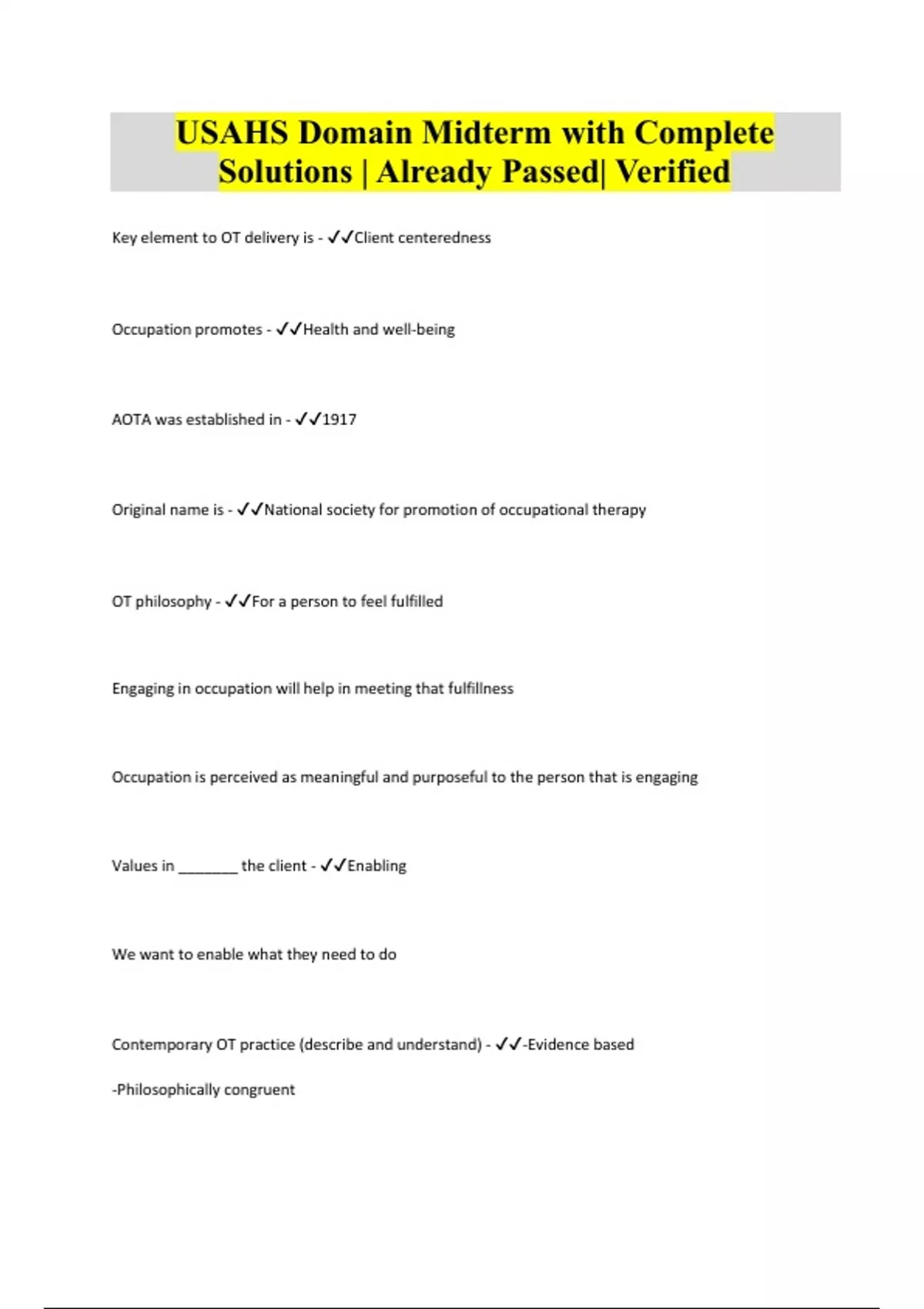 USAHS Domain Midterm with Complete Solutions | Already Passed| Verified

Key element to OT delivery is - ✓✓Client centeredness

Occupation promotes - ✓✓Health and well-being

AOTA was established in - ✓✓1917

Original name is - ✓✓National society for promotion of occupational therapy

OT philosophy - ✓✓For a person to feel fulfilled

Engaging in occupation will help in meeting that fulfillness

Occupation is perceived as meaningful and purposeful to the person that is engaging

Values in ____ the client - ✓✓Enabling

We want to enable what they need to do

Contemporary OT practice (describe and understand) - ✓✓-Evidence based

-Philosophically congruent